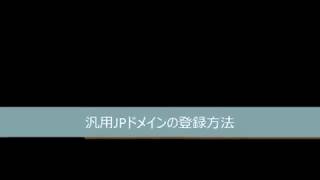 汎用JPドメインの登録方法